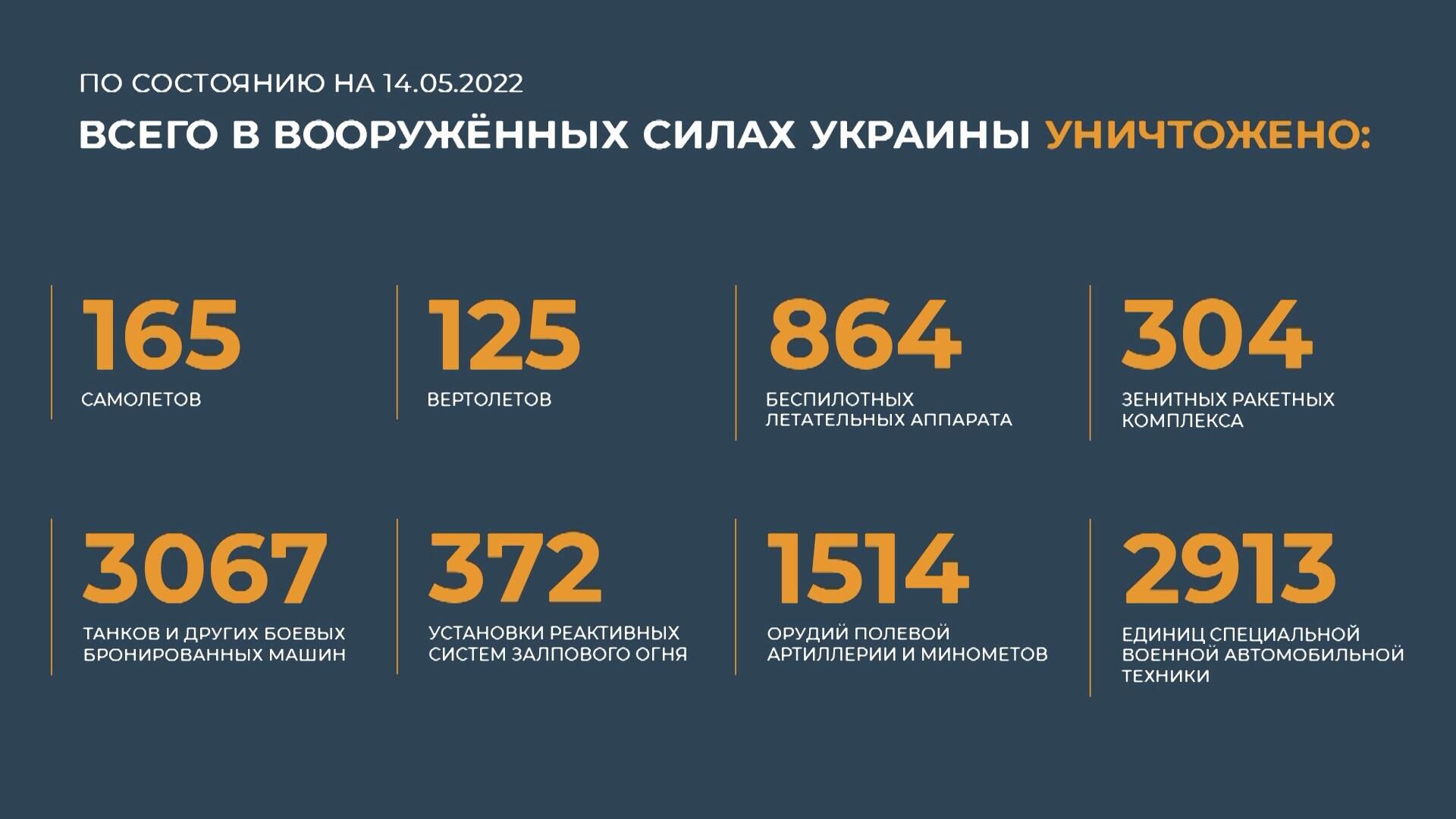 ПО СОСТОЯНИЮ НА 14.05.2022

ВСЕГО В ВООРУЖЁННЫХ СИЛАХ УКРАИНЫ УНИЧТОЖЕНО:

165
САМОЛЕТОВ

125
ВЕРТОЛЕТОВ

864
БЕСПИЛОТНЫХ ЛЕТАТЕЛЬНЫХ АППАРАТА

304
ЗЕНИТНЫХ РАКЕТНЫХ КОМПЛЕКСА

3067
ТАНКОВ И ДРУГИХ БОЕВЫХ БРОНИРОВАННЫХ МАШИН

372
УСТАНОВКИ РЕАКТИВНЫХ СИСТЕМ ЗАЛПОВОГО ОГНЯ

1514
ОРУДИЙ ПОЛЕВОЙ АРТИЛЛЕРИИ И МИНОМЕТОВ

2913
ЕДИНИЦ СПЕЦИАЛЬНОЙ ВОЕННОЙ АВТОМОБИЛЬНОЙ ТЕХНИКИ